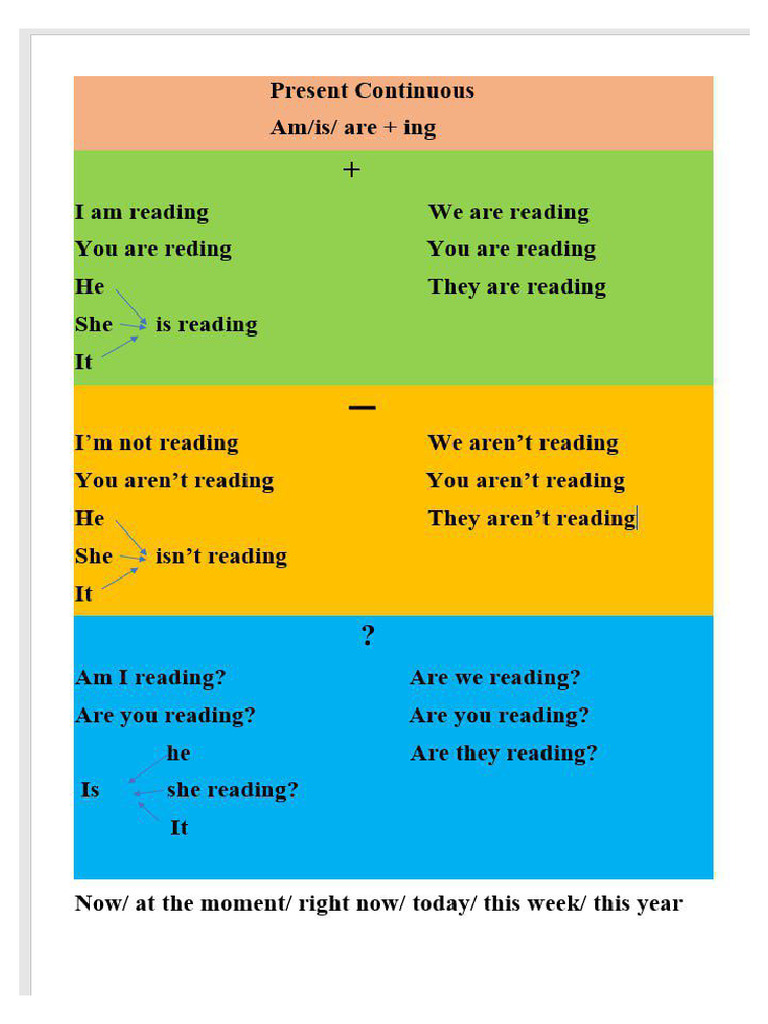 Present Continuous
Am/is/ are + ing

+

I am reading
You are reding
He
She is reading
It

We are reading
You are reading
They are reading

—

I'm not reading
You aren't reading
He
She isn't reading
It

We aren't reading
You aren't reading
They aren't reading

?

Am I reading?
Are you reading?
he
Is she reading?
It

Are we reading?
Are you reading?
Are they reading?

Now/ at the moment/ right now/ today/ this week/ this year